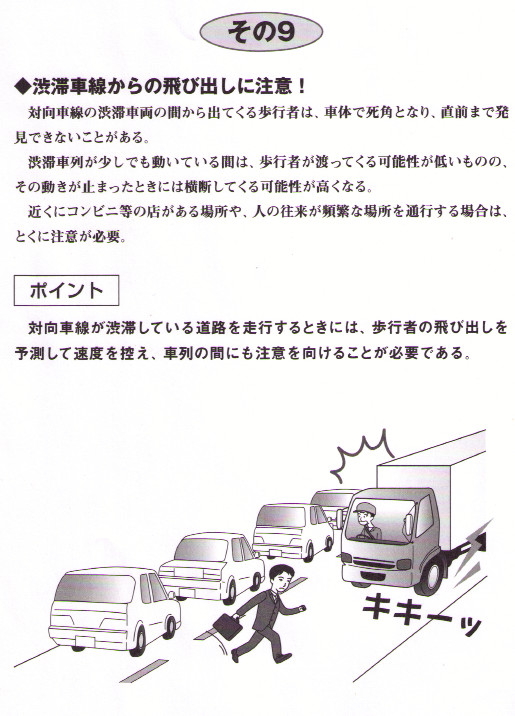 その9

◆渋滞車線からの飛び出しに注意！

対向車線の渋滞車両の間から出てくる歩行者は、車体で死角となり、直前まで発見できないことがある。

渋滞車列が少しでも動いている間は、歩行者が渡ってくる可能性が低いものの、その動きが止まったときには横断してくる可能性が高くなる。

近くにコンビニ等の店がある場所や、人の往来が頻繁な場所を通行する場合は、とくに注意が必要。

ポイント

対向車線が渋滞している道路を走行するときには、歩行者の飛び出しを予測して速度を控え、車列の間にも注意を向けることが必要である。

キキーッ